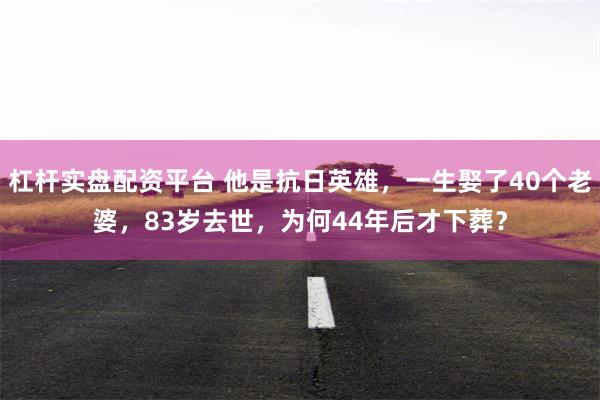 杠杆实盘配资平台 他是抗日英雄，一生娶了40个老婆，83岁去世，为何44年后才下葬？